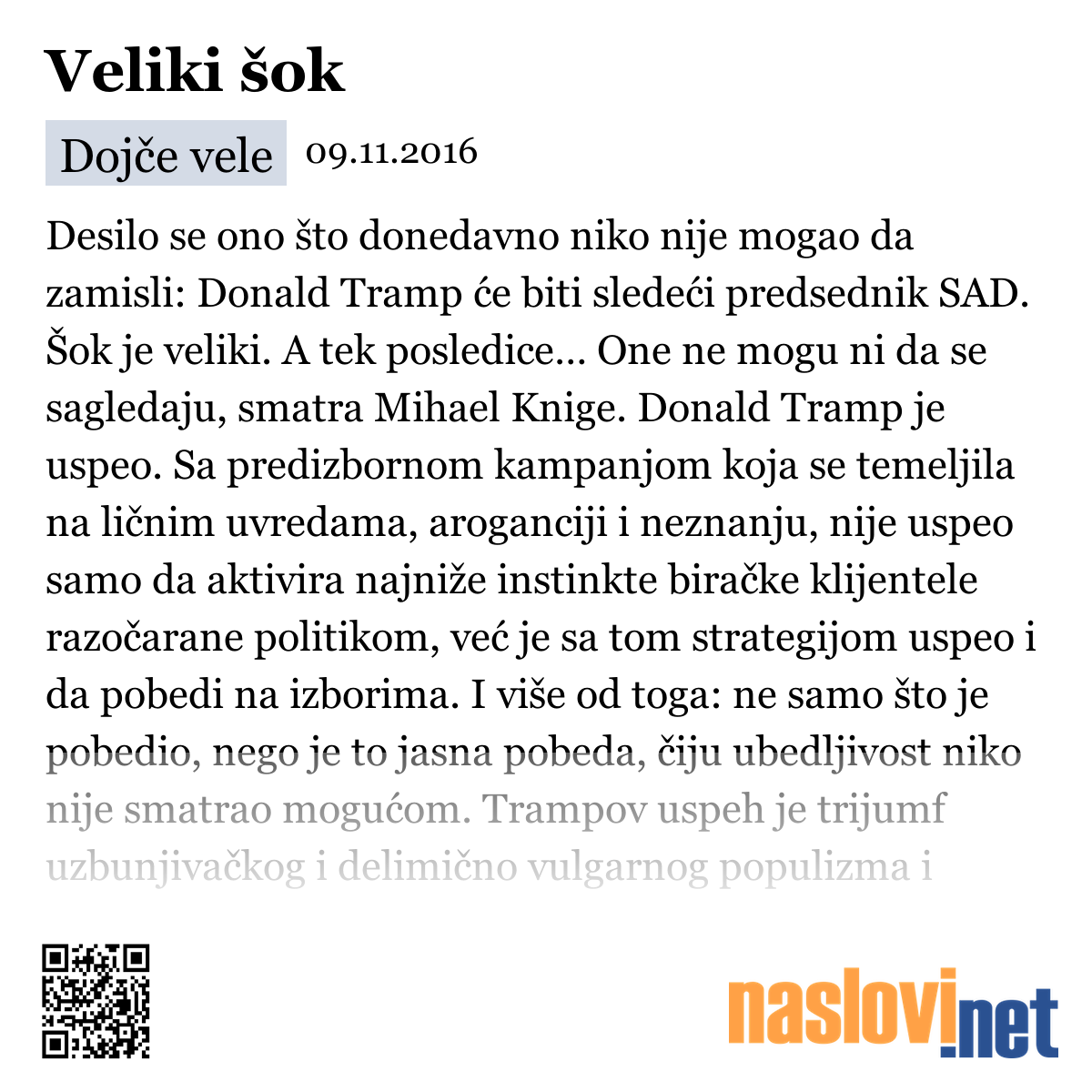 Veliki šok

Dojče vele 09.11.2016

Desilo se ono što donedavno niko nije mogao da zamisli: Donald Tramp će biti sledeći predsednik SAD. Šok je veliki. A tek posledice... One ne mogu ni da se sagledaju, smatra Mihael Knige. Donald Tramp je uspeo. Sa predizbornom kampanjom koja se temeljila na ličnim uvredama, aroganciji i neznanju, nije uspeo samo da aktivira najniže instinkte biračke klijentele razočarane politikom, već je sa tom strategijom uspeo i da pobedi na izborima. I više od toga: ne samo što je pobedio, nego je to jasna pobeda, čiju ubedljivost niko nije smatrao mogućom. Trampov uspeh je trijumf uzbunjivačkog i delimično vulgarnog populizma i

naslovi.net